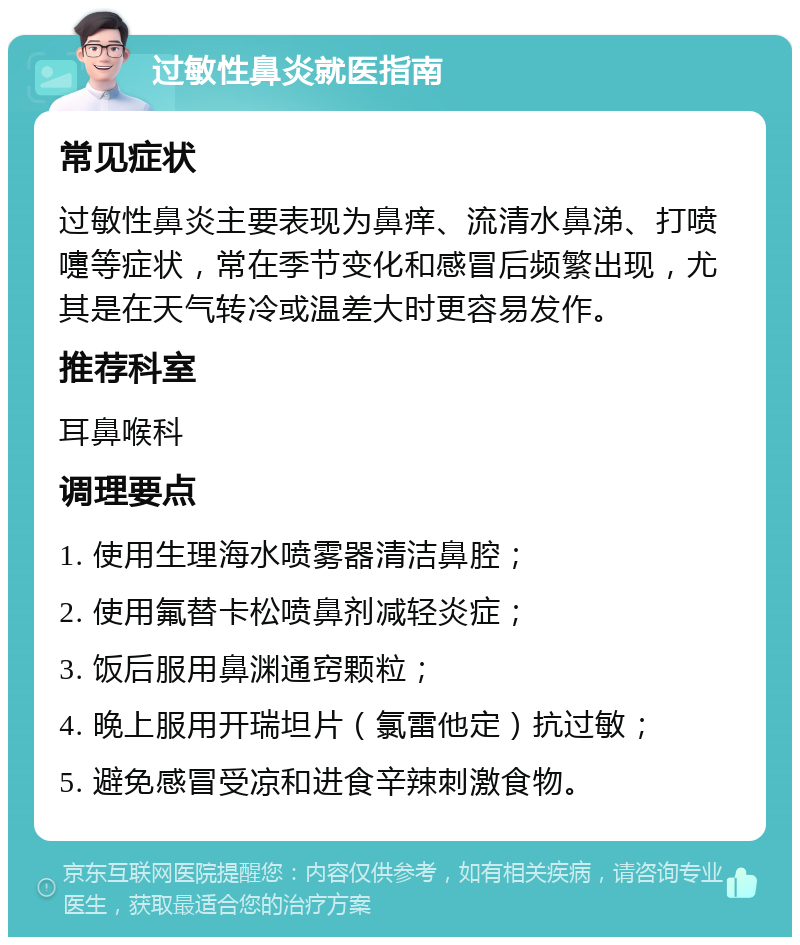 过敏性鼻炎就医指南

常见症状

过敏性鼻炎主要表现为鼻痒、流清水鼻涕、打喷嚏等症状，常在季节变化和感冒后频繁出现，尤其是在天气转冷或温差大时更容易发作。

推荐科室

耳鼻喉科

调理要点

1. 使用生理海水喷雾器清洁鼻腔；

2. 使用氟替卡松喷鼻剂减轻炎症；

3. 饭后服用鼻渊通窍颗粒；

4. 晚上服用开瑞坦片（氯雷他定）抗过敏；

5. 避免感冒受凉和进食辛辣刺激食物。

京东互联网医院提醒您：内容仅供参考，如有相关疾病，请咨询专业医生，获取最适合您的治疗方案